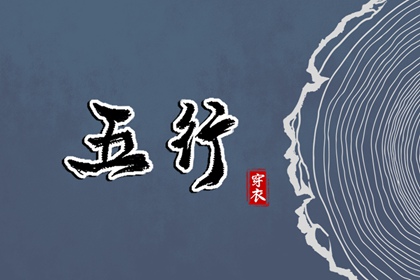 五行

穿衣